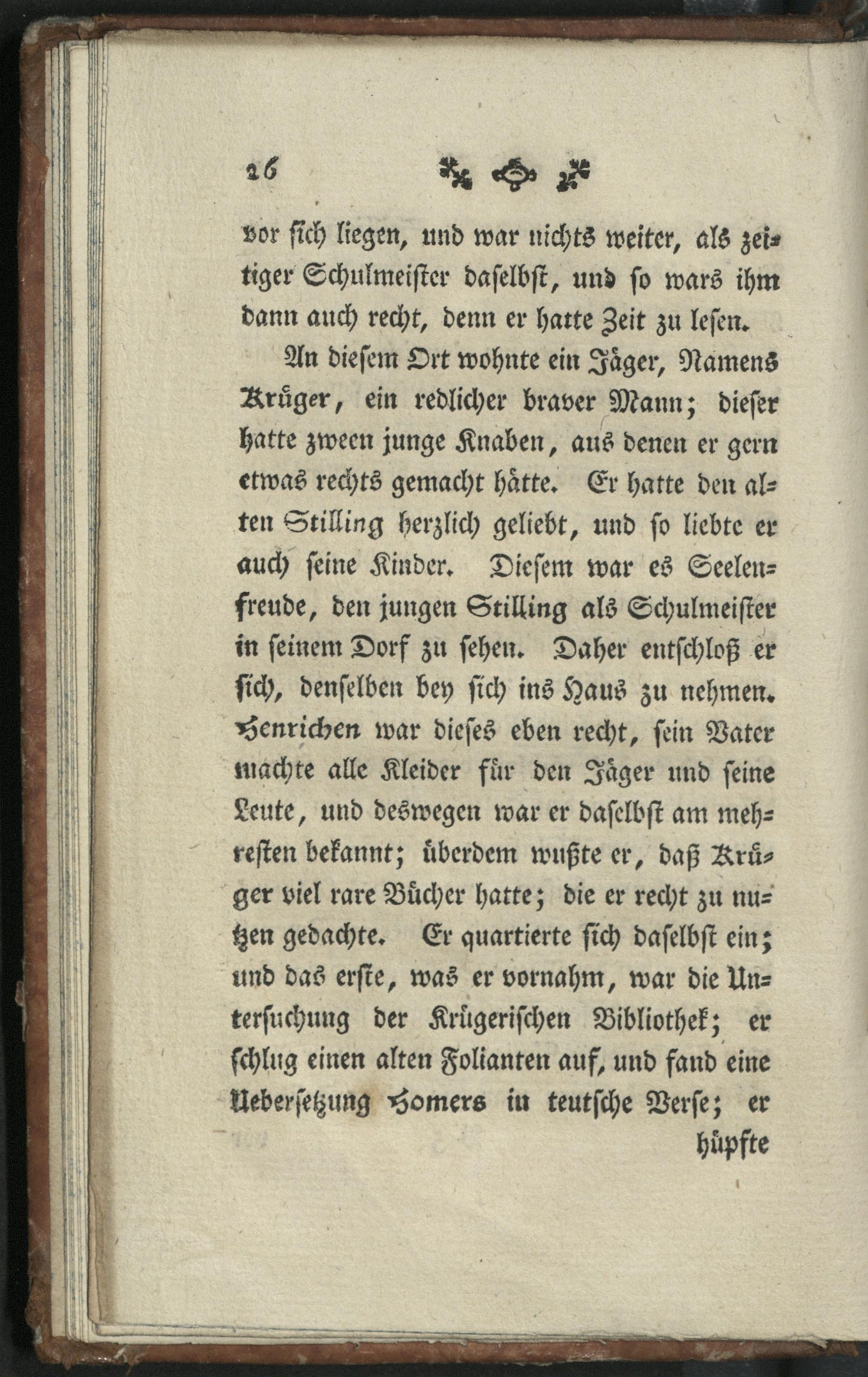 26

vor sich liegen, und war nichts weiter, als zeitiger Schulmeister daselbst, und so wars ihm dann auch recht, denn er hatte Zeit zu lesen.

An diesem Ort wohnte ein Jäger, Namens Krüger, ein redlicher braver Mann; dieser hatte zween junge Knaben, aus denen er gern etwas rechts gemacht hätte. Er hatte den alten Stilling herzlich geliebt, und so liebte er auch seine Kinder. Diesem war es Seelenfreude, den jungen Stilling als Schulmeister in seinem Dorf zu sehen. Daher entschloß er sich, denselben bey sich ins Haus zu nehmen. Henrichen war dieses eben recht, sein Vater machte alle Kleider für den Jäger und seine Leute, und deswegen war er daselbst am mehresten bekannt; überdem wußte er, daß Krüger viel rare Bücher hatte; die er recht zu nutzen gedachte. Er quartierte sich daselbst ein; und das erste, was er vornahm, war die Untersuchung der Krügerischen Bibliothek; er schlug einen alten Folianten auf, und fand eine Uebersetzung Homers in teutsche Verse; er

hüpfte